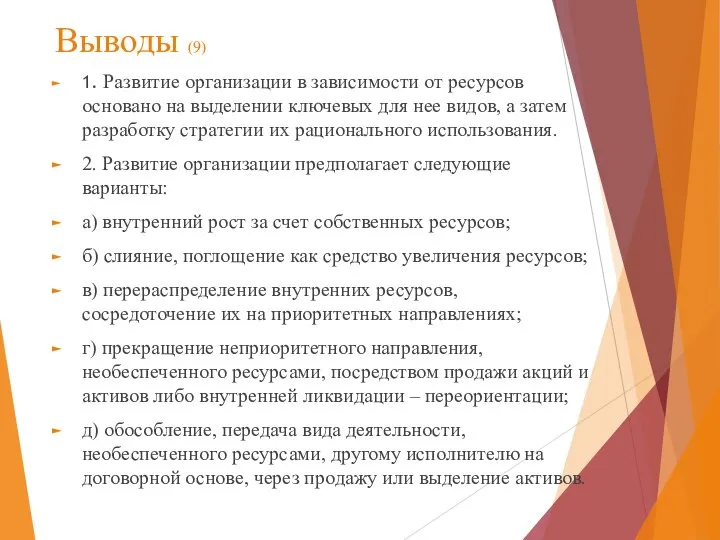 Выводы (9)

1. Развитие организации в зависимости от ресурсов основано на выделении ключевых для нее видов, а затем разработку стратегии их рационального использования.

2. Развитие организации предполагает следующие варианты:

а) внутренний рост за счет собственных ресурсов;

б) слияние, поглощение как средство увеличения ресурсов;

в) перераспределение внутренних ресурсов, сосредоточение их на приоритетных направлениях;

г) прекращение неприоритетного направления, необеспеченного ресурсами, посредством продажи акций и активов либо внутренней ликвидации – переориентации;

д) обособление, передача вида деятельности, необеспеченного ресурсами, другому исполнителю на договорной основе, через продажу или выделение активов.